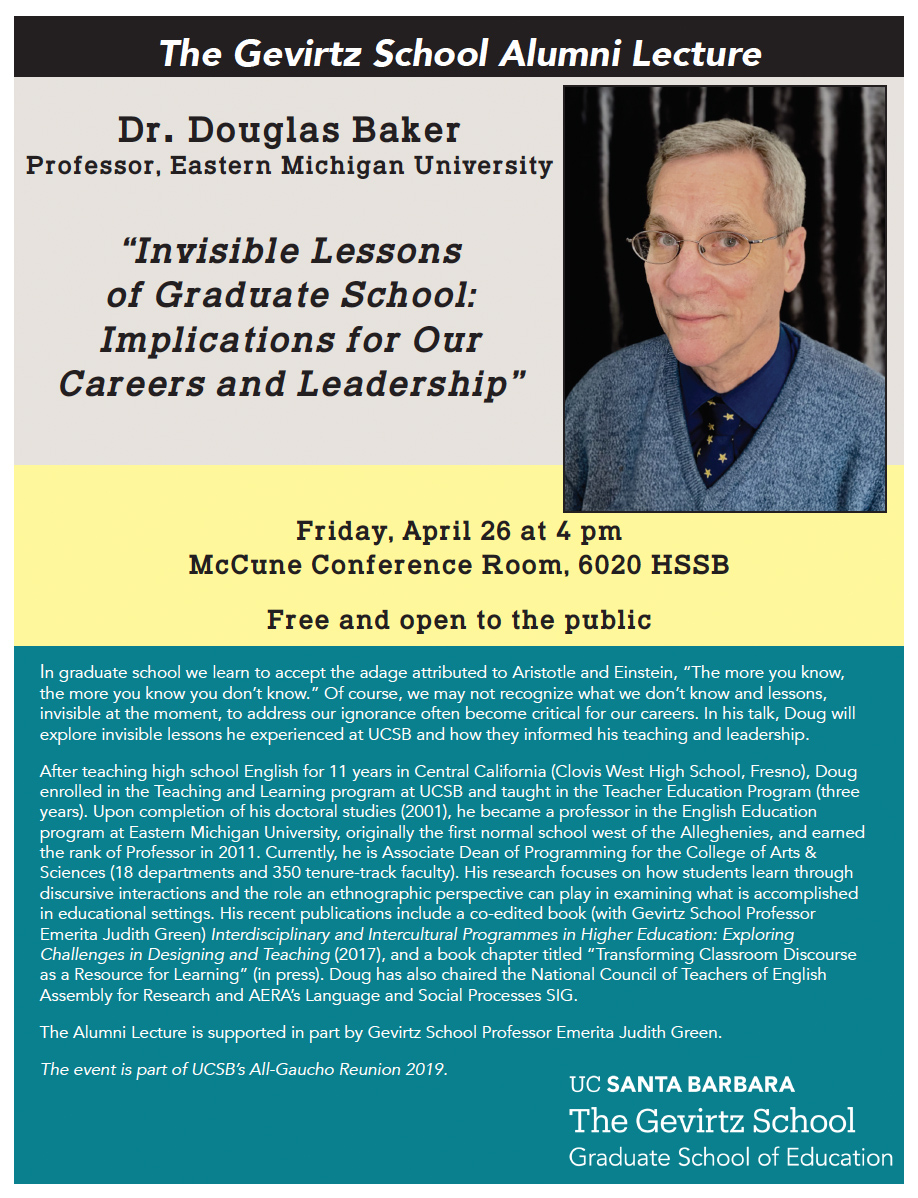 The Gevirtz School Alumni Lecture

Dr. Douglas Baker
Professor, Eastern Michigan University

"Invisible Lessons of Graduate School: Implications for Our Careers and Leadership"

Friday, April 26 at 4 pm
McCune Conference Room, 6020 HSSB

Free and open to the public

In graduate school we learn to accept the adage attributed to Aristotle and Einstein, "The more you know, the more you know you don't know." Of course, we may not recognize what we don't know and lessons, invisible at the moment, to address our ignorance often become critical for our careers. In his talk, Doug will explore invisible lessons he experienced at UCSB and how they informed his teaching and leadership.

After teaching high school English for 11 years in Central California (Clovis West High School, Fresno), Doug enrolled in the Teaching and Learning program at UCSB and taught in the Teacher Education Program (three years). Upon completion of his doctoral studies (2001), he became a professor in the English Education program at Eastern Michigan University, originally the first normal school west of the Alleghenies, and earned the rank of Professor in 2011. Currently, he is Associate Dean of Programming for the College of Arts & Sciences (18 departments and 350 tenure-track faculty). His research focuses on how students learn through discursive interactions and the role an ethnographic perspective can play in examining what is accomplished in educational settings. His recent publications include a co-edited book (with Gevirtz School Professor Emerita Judith Green) Interdisciplinary and Intercultural Programmes in Higher Education: Exploring Challenges in Designing and Teaching (2017), and a book chapter titled "Transforming Classroom Discourse as a Resource for Learning" (in press). Doug has also chaired the National Council of Teachers of English Assembly for Research and AERA's Language and Social Processes SIG.

The Alumni Lecture is supported in part by Gevirtz School Professor Emerita Judith Green.

The event is part of UCSB's All-Gaucho Reunion 2019.

UC SANTA BARBARA
The Gevirtz School
Graduate School of Education